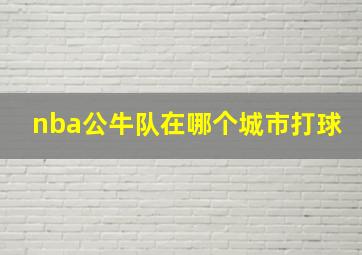 nba公牛队在哪个城市打球